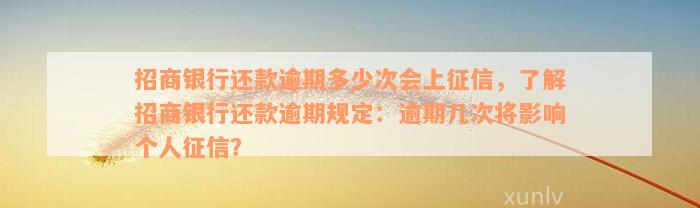 招商银行还款逾期多少次会上征信，了解招商银行还款逾期规定：逾期几次将影响个人征信?

xunlv